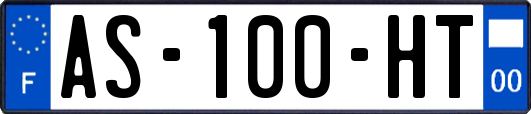 F
AS-100-HT
00